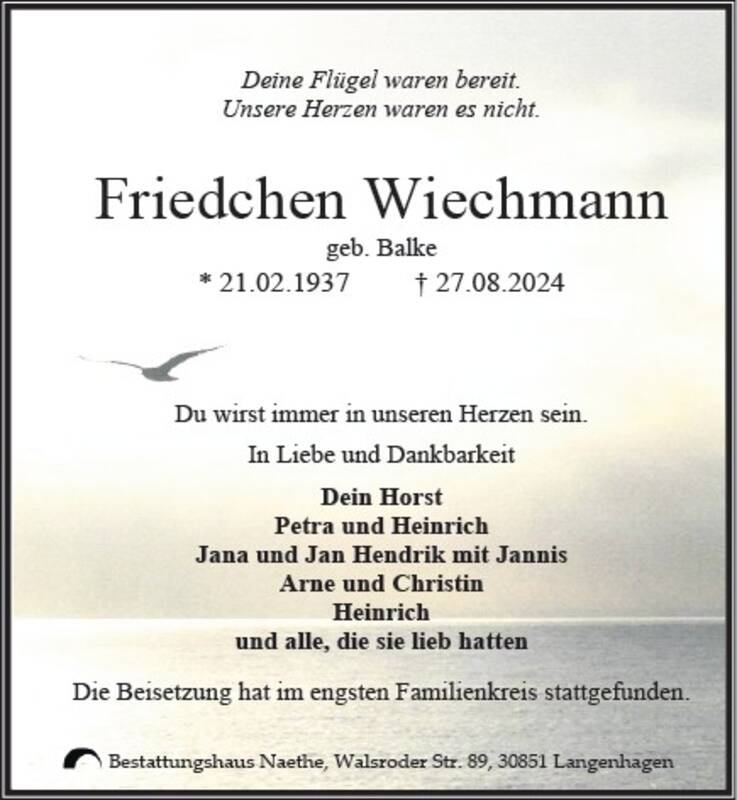 Deine Flügel waren bereit.
Unsere Herzen waren es nicht.

Friedchen Wiechmann
geb. Balke
* 21.02.1937 † 27.08.2024

Du wirst immer in unseren Herzen sein.

In Liebe und Dankbarkeit

Dein Horst
Petra und Heinrich
Jana und Jan Hendrik mit Jannis
Arne und Christin
Heinrich
und alle, die sie lieb hatten

Die Beisetzung hat im engsten Familienkreis stattgefunden.

Bestattungshaus Naethe, Walsroder Str. 89, 30851 Langenhagen